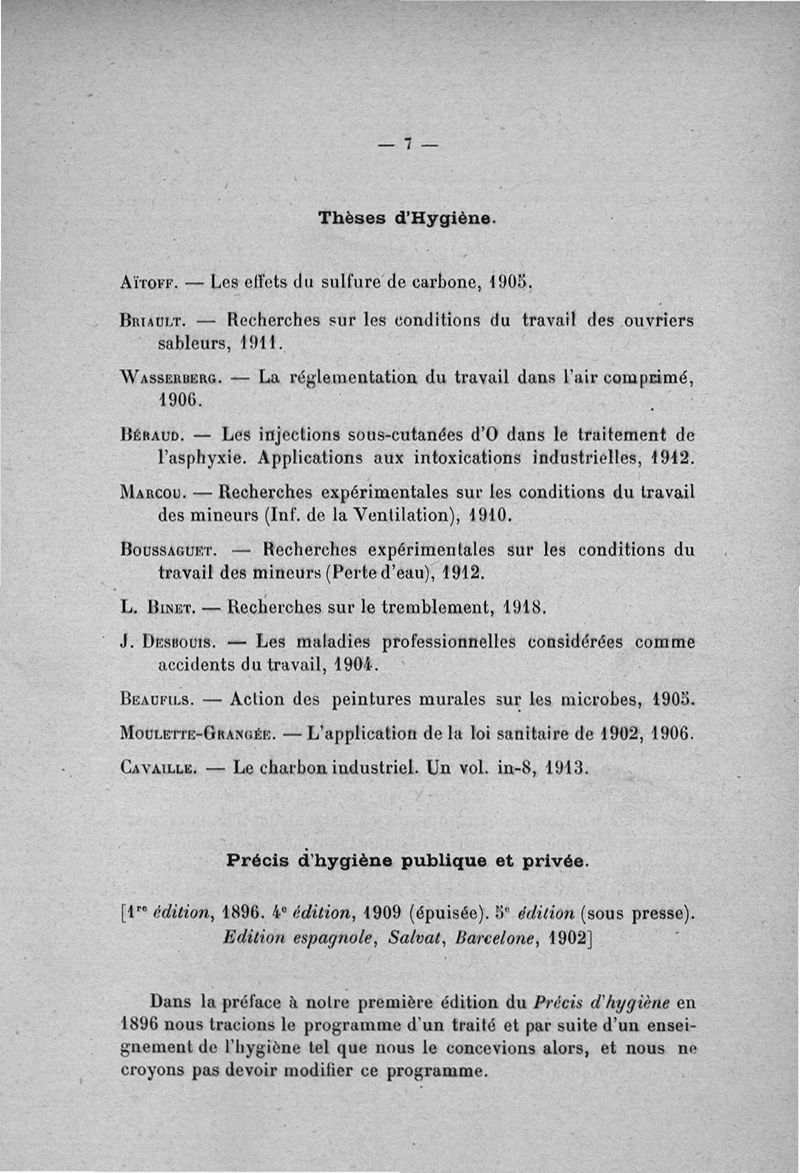 — 7 —

Thèses d'Hygiène.

Aïtoff. — Les effets du sulfure de carbone, 1905.

Briault. — Recherches sur les conditions du travail des ouvriers sableurs, 1911.

Wasserberg. — La réglementation du travail dans l'air comprimé, 1906.

Béraud. — Les injections sous-cutanées d'O dans le traitement de l'asphyxie. Applications aux intoxications industrielles, 1912.

Marcou. — Recherches expérimentales sur les conditions du travail des mineurs (Inf. de la Ventilation), 1910.

Boussaguet. — Recherches expérimentales sur les conditions du travail des mineurs (Perte d'eau), 1912.

L. Binet. — Recherches sur le tremblement, 1918.

J. Desbouis. — Les maladies professionnelles considérées comme accidents du travail, 1904.

Beaufils. — Action des peintures murales sur les microbes, 1905.

Moulette-Grangée. — L'application de la loi sanitaire de 1902, 1906.

Cavaille. — Le charbon industriel. Un vol. in-8, 1913.

Précis d'hygiène publique et privée.

[1re édition, 1896. 4e édition, 1909 (épuisée). 5e édition (sous presse). Edition espagnole, Salvat, Barcelone, 1902]

Dans la préface à notre première édition du Précis d'hygiène en 1896 nous tracions le programme d'un traité et par suite d'un enseignement de l'hygiène tel que nous le concevions alors, et nous ne croyons pas devoir modifier ce programme.